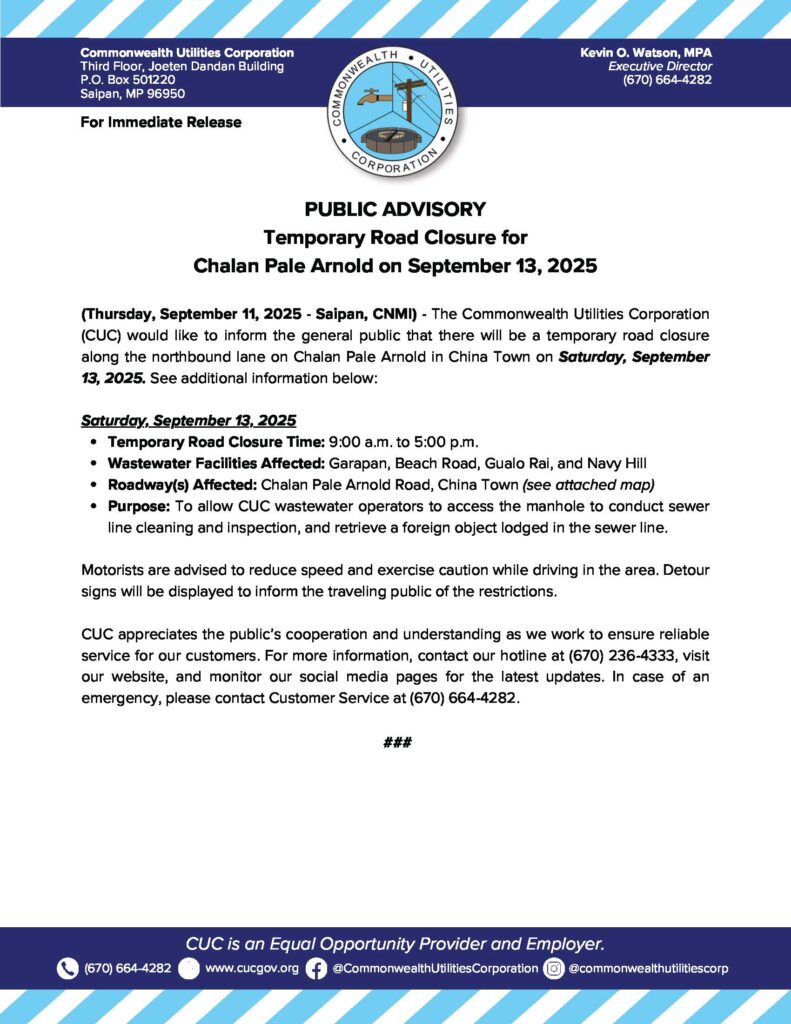 Commonwealth Utilities Corporation
Third Floor, Joeten Dandan Building
P.O. Box 501220
Saipan, MP 96950

COMMONWEALTH UTILITIES CORPORATION

Kevin O. Watson, MPA
Executive Director
(670) 664-4282

For Immediate Release

PUBLIC ADVISORY
Temporary Road Closure for
Chalan Pale Arnold on September 13, 2025

(Thursday, September 11, 2025 - Saipan, CNMI) - The Commonwealth Utilities Corporation (CUC) would like to inform the general public that there will be a temporary road closure along the northbound lane on Chalan Pale Arnold in China Town on Saturday, September 13, 2025. See additional information below:

Saturday, September 13, 2025
• Temporary Road Closure Time: 9:00 a.m. to 5:00 p.m.
• Wastewater Facilities Affected: Garapan, Beach Road, Gualo Rai, and Navy Hill
• Roadway(s) Affected: Chalan Pale Arnold Road, China Town (see attached map)
• Purpose: To allow CUC wastewater operators to access the manhole to conduct sewer line cleaning and inspection, and retrieve a foreign object lodged in the sewer line.

Motorists are advised to reduce speed and exercise caution while driving in the area. Detour signs will be displayed to inform the traveling public of the restrictions.

CUC appreciates the public's cooperation and understanding as we work to ensure reliable service for our customers. For more information, contact our hotline at (670) 236-4333, visit our website, and monitor our social media pages for the latest updates. In case of an emergency, please contact Customer Service at (670) 664-4282.

###

CUC is an Equal Opportunity Provider and Employer.
(670) 664-4282 www.cucgov.org @CommonwealthUtilitiesCorporation @commonwealthutilitiescorp